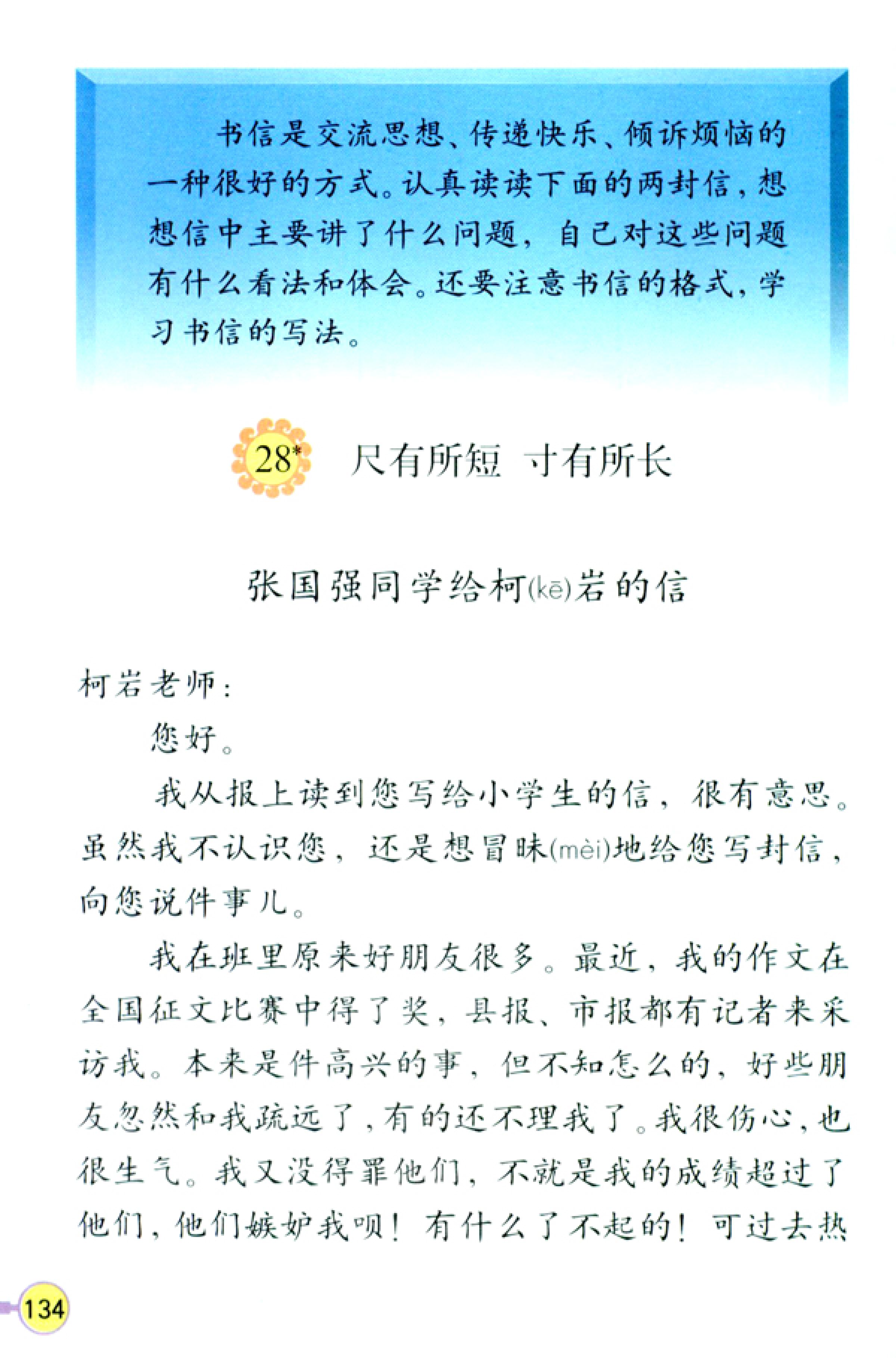 书信是交流思想、传递快乐、倾诉烦恼的一种很好的方式。认真读读下面的两封信，想想信中主要讲了什么问题，自己对这些问题有什么看法和体会。还要注意书信的格式，学习书信的写法。

28* 尺有所短 寸有所长

张国强同学给柯(kē)岩的信

柯岩老师：

您好。

我从报上读到您写给小学生的信，很有意思。虽然我不认识您，还是想冒昧(mèi)地给您写封信，向您说件事儿。

我在班里原来好朋友很多。最近，我的作文在全国征文比赛中得了奖，县报、市报都有记者来采访我。本来是件高兴的事，但不知怎么的，好些朋友忽然和我疏远了，有的还不理我了。我很伤心，也很生气。我又没得罪他们，不就是我的成绩超过了他们，他们嫉妒我呗！有什么了不起的！可过去热

134